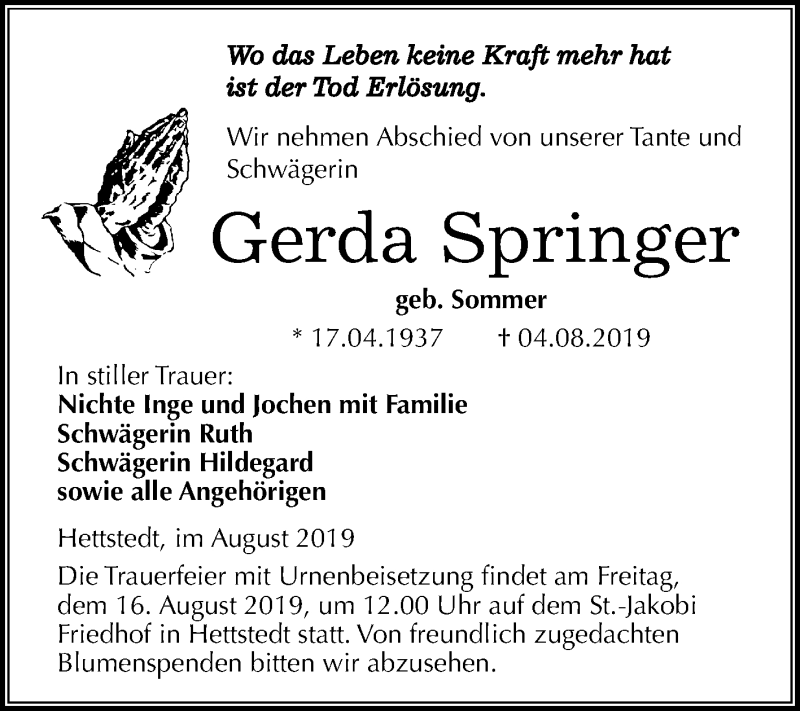 Wo das Leben keine Kraft mehr hat
ist der Tod Erlösung.

Wir nehmen Abschied von unserer Tante und Schwägerin

Gerda Springer

geb. Sommer

* 17.04.1937 † 04.08.2019

In stiller Trauer:
Nichte Inge und Jochen mit Familie
Schwägerin Ruth
Schwägerin Hildegard
sowie alle Angehörigen

Hettstedt, im August 2019

Die Trauerfeier mit Urnenbeisetzung findet am Freitag, dem 16. August 2019, um 12.00 Uhr auf dem St.-Jakobi Friedhof in Hettstedt statt. Von freundlich zugedachten Blumenspenden bitten wir abzusehen.